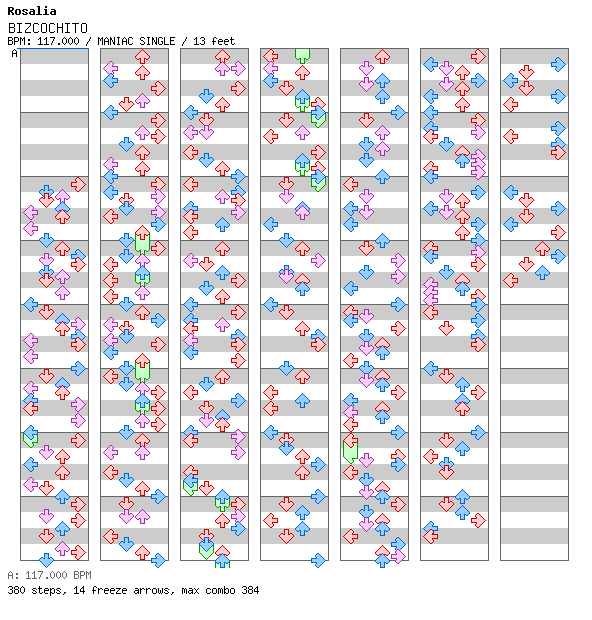 Rosalia
BIZCOCHITO
BPM: 117.000 / MANIAC SINGLE / 13 feet
A

A: 117.000 BPM
380 steps, 14 freeze arrows, max combo 384